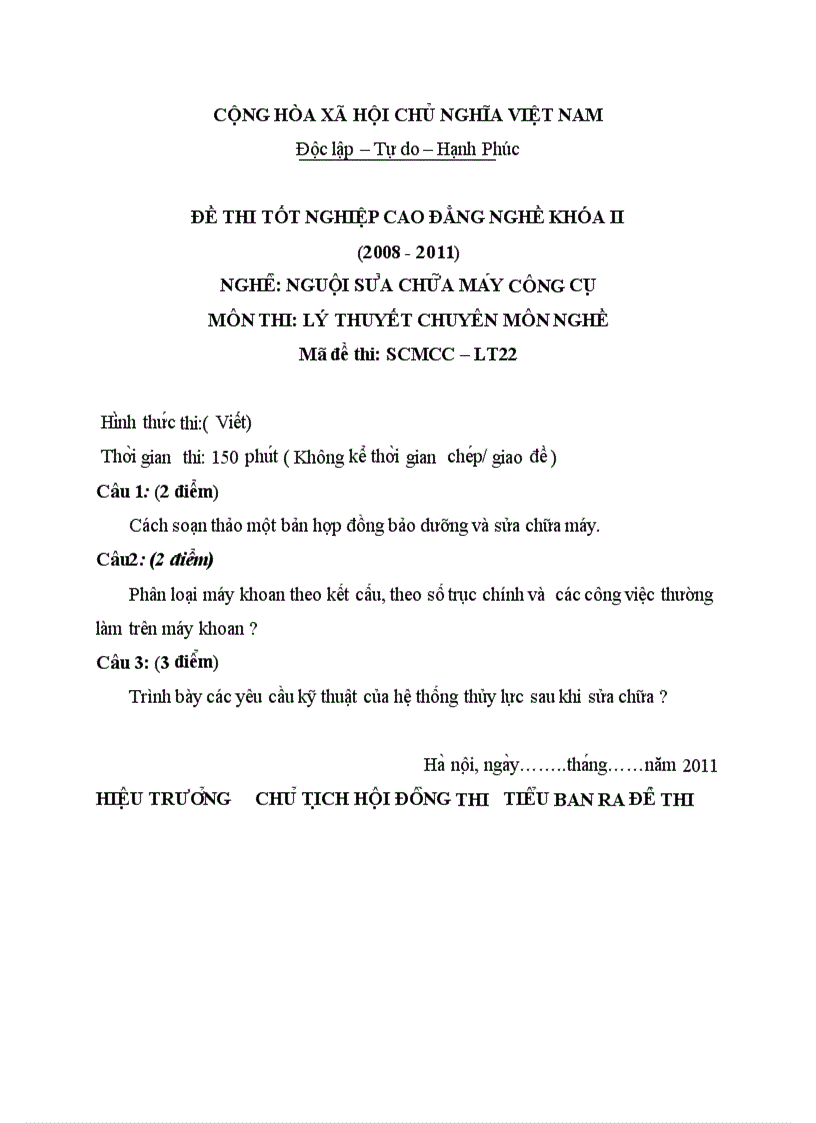 CỘNG HÒA XÃ HỘI CHỦ NGHĨA VIỆT NAM
Độc lập – Tự do – Hạnh Phúc

ĐỀ THI TỐT NGHIỆP CAO ĐẲNG NGHỀ KHÓA II
(2008 - 2011)
NGHỀ: NGUỘI SỬA CHỮA MÁY CÔNG CỤ
MÔN THI: LÝ THUYẾT CHUYÊN MÔN NGHỀ
Mã đề thi: SCMCC – LT22

Hình thức thi:( Viết)
Thời gian thi: 150 phút ( Không kể thời gian chép/ giao đề )
Câu 1: (2 điểm)
Cách soạn thảo một bản hợp đồng bảo dưỡng và sửa chữa máy.
Câu2: (2 điểm)
Phân loại máy khoan theo kết cấu, theo số trục chính và các công việc thường làm trên máy khoan ?
Câu 3: (3 điểm)
Trình bày các yêu cầu kỹ thuật của hệ thống thủy lực sau khi sửa chữa ?

Hà nội, ngày……..tháng……năm 2011
HIỆU TRƯỞNG CHỦ TỊCH HỘI ĐỒNG THI TIỂU BAN RA ĐỀ THI